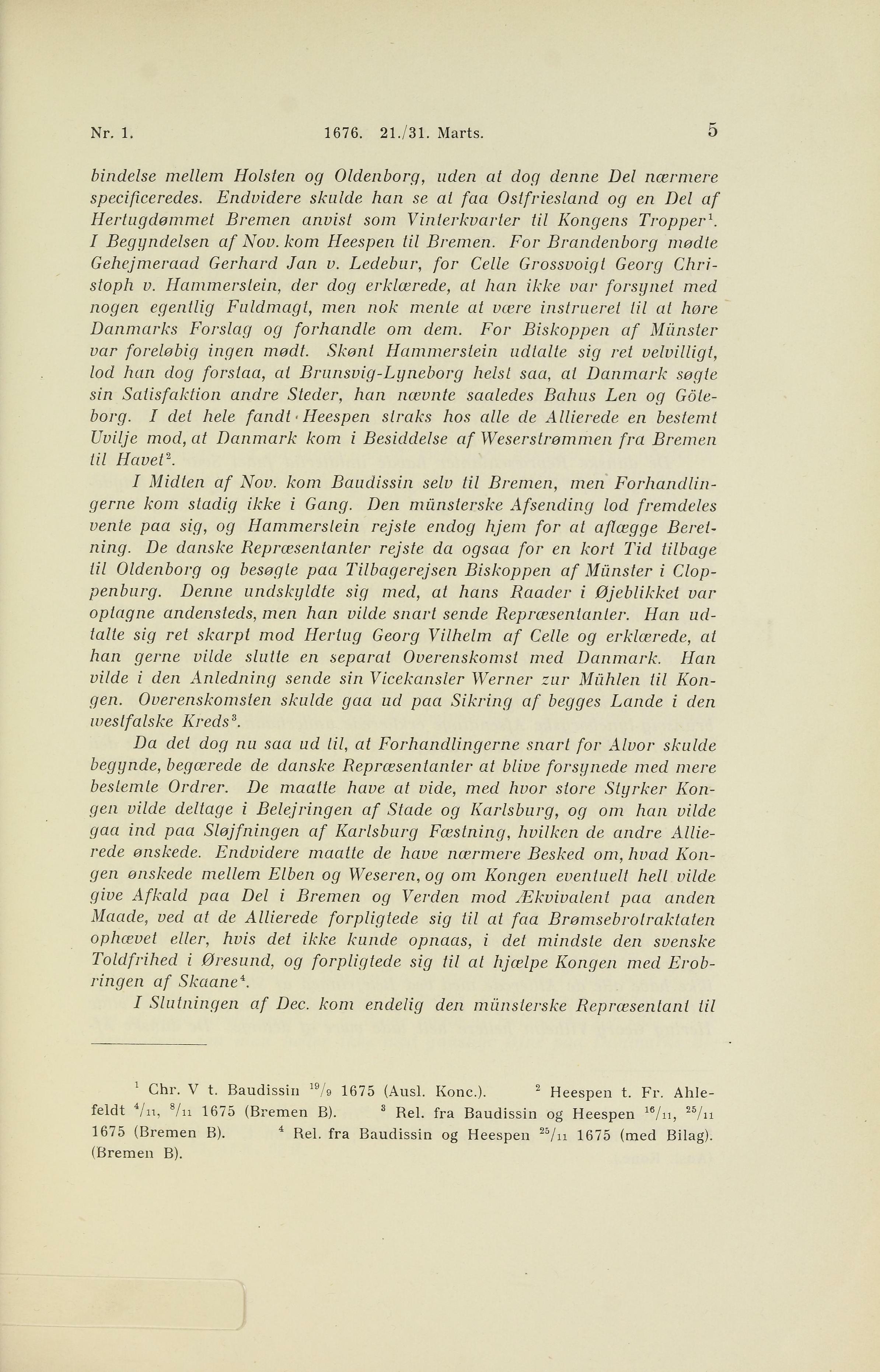 Nr. 1. 1676. 21./31. Marts. 5

bindelse mellem Holsten og Oldenborg, uden at dog denne Del nærmere specificeredes. Endvidere skulde han se at faa Ostfriesland og en Del af Hertugdømmet Bremen anvist som Vinterkvarter til Kongens Tropper$^1$. I Begyndelsen af Nov. kom Heespen til Bremen. For Brandenborg mødte Gehejmeraad Gerhard Jan v. Ledebur, for Celle Grossvoigt Georg Christoph v. Hammerstein, der dog erklærede, at han ikke var forsynet med nogen egentlig Fuldmagt, men nok mente at være instrueret til at høre Danmarks Forslag og forhandle om dem. For Biskoppen af Münster var foreløbig ingen mødt. Skønt Hammerstein udtalte sig ret velvilligt, lod han dog forstaa, at Brunsvig-Lyneborg helst saa, at Danmark søgte sin Satisfaktion andre Steder, han nævnte saaledes Bahus Len og Göteborg. I det hele fandt Heespen straks hos alle de Allierede en bestemt Uvilje mod, at Danmark kom i Besiddelse af Weserstrømmen fra Bremen til Havet$^2$.

I Midten af Nov. kom Baudissin selv til Bremen, men Forhandlingerne kom stadig ikke i Gang. Den münsterske Afsending lod fremdeles vente paa sig, og Hammerstein rejste endog hjem for at aflægge Beretning. De danske Repræsentanter rejste da ogsaa for en kort Tid tilbage til Oldenborg og besøgte paa Tilbagerejsen Biskoppen af Münster i Cloppenburg. Denne undskyldte sig med, at hans Raader i Øjeblikket var optagne andensteds, men han vilde snart sende Repræsentanter. Han udtalte sig ret skarpt mod Hertug Georg Vilhelm af Celle og erklærede, at han gerne vilde slutte en separat Overenskomst med Danmark. Han vilde i den Anledning sende sin Vicekansler Werner zur Mühlen til Kongen. Overenskomsten skulde gaa ud paa Sikring af begges Lande i den westfalske Kreds$^3$.

Da det dog nu saa ud til, at Forhandlingerne snart for Alvor skulde begynde, begærede de danske Repræsentanter at blive forsynede med mere bestemte Ordrer. De maatte have at vide, med hvor store Styrker Kongen vilde deltage i Belejringen af Stade og Karlsburg, og om han vilde gaa ind paa Sløjfningen af Karlsburg Fæstning, hvilken de andre Allierede ønskede. Endvidere maatte de have nærmere Besked om, hvad Kongen ønskede mellem Elben og Weseren, og om Kongen eventuelt helt vilde give Afkald paa Del i Bremen og Verden mod Ækvivalent paa anden Maade, ved at de Allierede forpligtede sig til at faa Brømsebrotraktaten ophævet eller, hvis det ikke kunde opnaas, i det mindste den svenske Toldfrihed i Øresund, og forpligtede sig til at hjælpe Kongen med Erobringen af Skaane$^4$.

I Slutningen af Dec. kom endelig den münsterske Repræsentant til

$^1$ Chr. V t. Baudissin $^{19}/_9$ 1675 (Ausl. Konc.). $^2$ Heespen t. Fr. Ahlefeldt $^4/_{11}$, $^8/_{11}$ 1675 (Bremen B). $^3$ Rel. fra Baudissin og Heespen $^{16}/_{11}$, $^{25}/_{11}$ 1675 (Bremen B). $^4$ Rel. fra Baudissin og Heespen $^{25}/_{11}$ 1675 (med Bilag). (Bremen B).